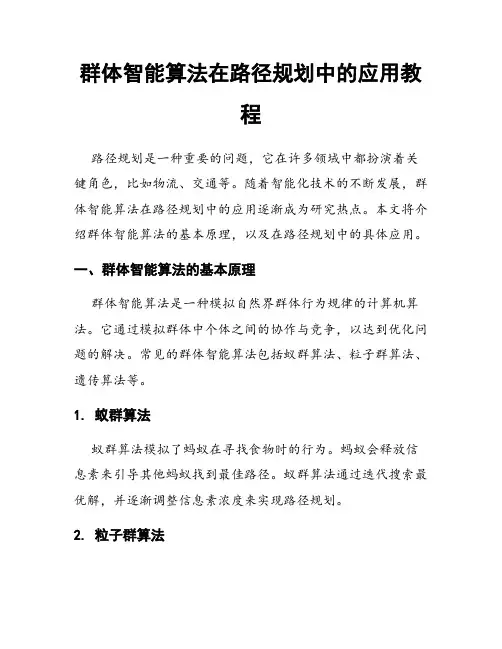 群体智能算法在路径规划中的应用教程

路径规划是一种重要的问题，它在许多领域中都扮演着关键角色，比如物流、交通等。随着智能化技术的不断发展，群体智能算法在路径规划中的应用逐渐成为研究热点。本文将介绍群体智能算法的基本原理，以及在路径规划中的具体应用。

一、群体智能算法的基本原理

群体智能算法是一种模拟自然界群体行为规律的计算机算法。它通过模拟群体中个体之间的协作与竞争，以达到优化问题的解决。常见的群体智能算法包括蚁群算法、粒子群算法、遗传算法等。

1. 蚁群算法

蚁群算法模拟了蚂蚁在寻找食物时的行为。蚂蚁会释放信息素来引导其他蚂蚁找到最佳路径。蚁群算法通过迭代搜索最优解，并逐渐调整信息素浓度来实现路径规划。

2. 粒子群算法